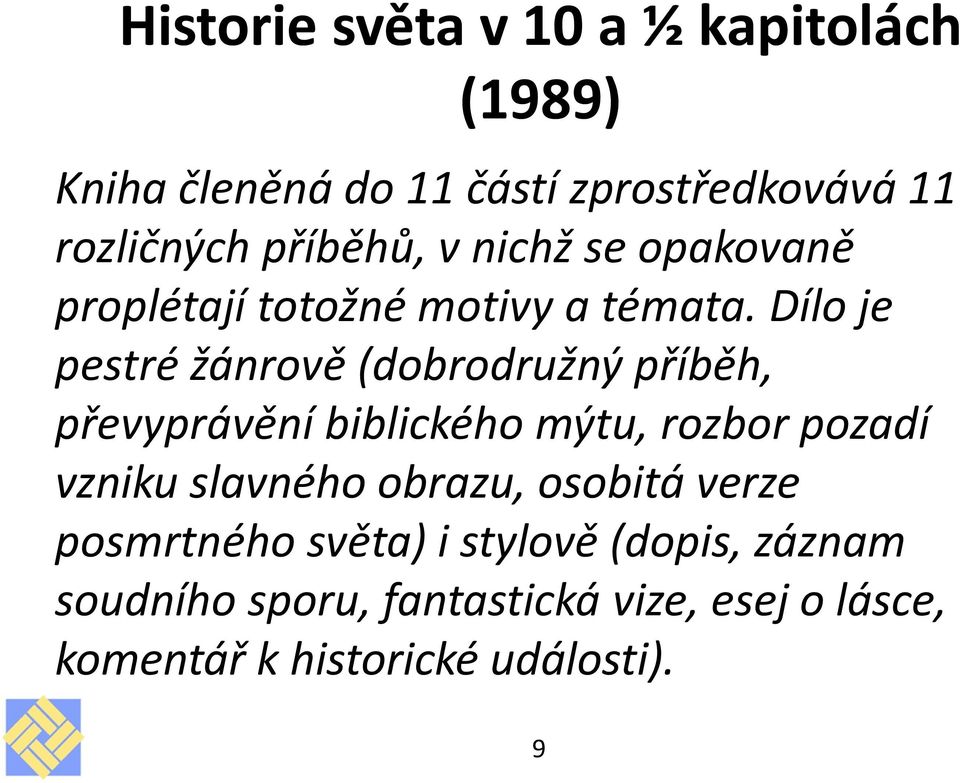 Historie světa v 10 a ½ kapitolách (1989)

Kniha členěná do 11 částí zprostředkovává 11 rozličných příběhů, v nichž se opakovaně proplétají totožné motivy a témata. Dílo je pestré žánrově (dobrodružný příběh, převyprávění biblického mýtu, rozbor pozadí vzniku slavného obrazu, osobitá verze posmrtného světa) i stylově (dopis, záznam soudního sporu, fantastická vize, esej o lásce, komentář k historické události).

9